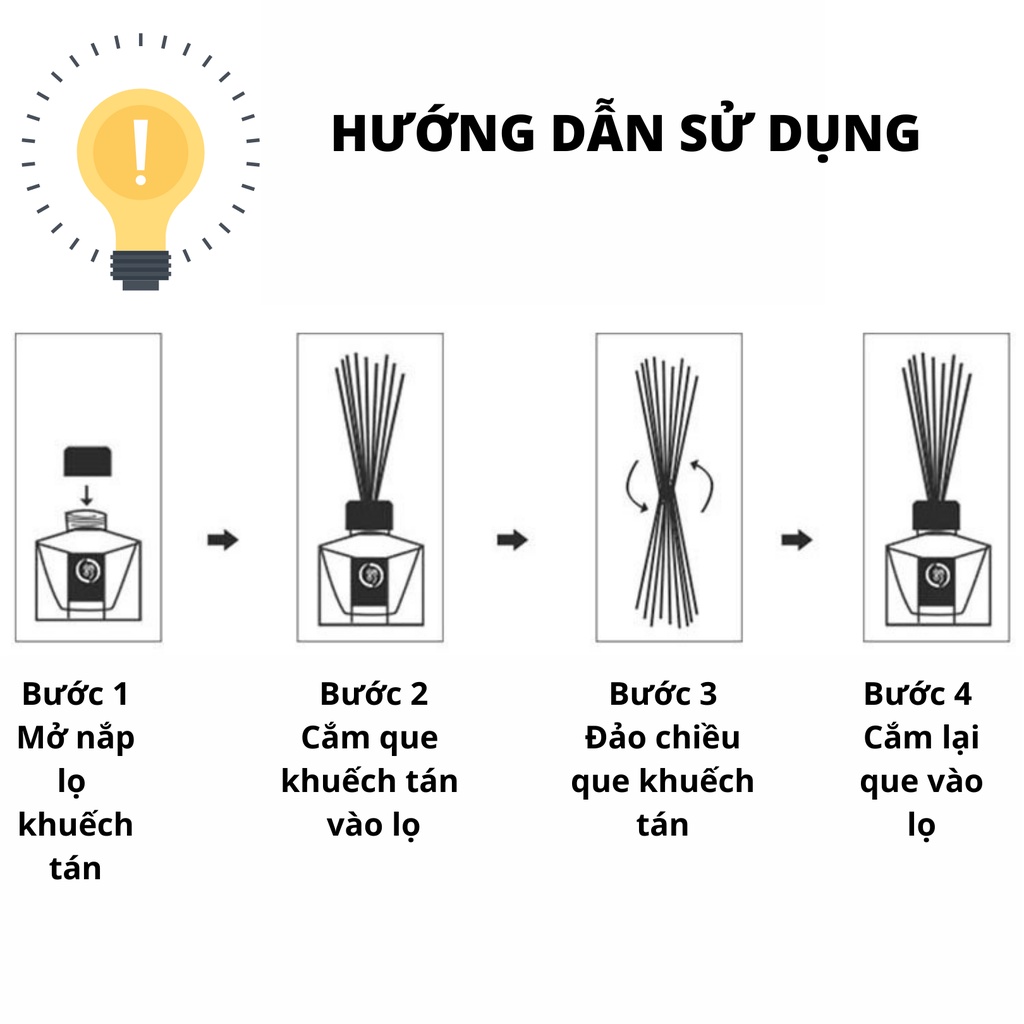 HƯỚNG DẪN SỬ DỤNG

Bước 1
Mở nắp lọ khuếch tán

Bước 2
Cắm que khuếch tán vào lọ

Bước 3
Đảo chiều que khuếch tán

Bước 4
Cắm lại que vào lọ